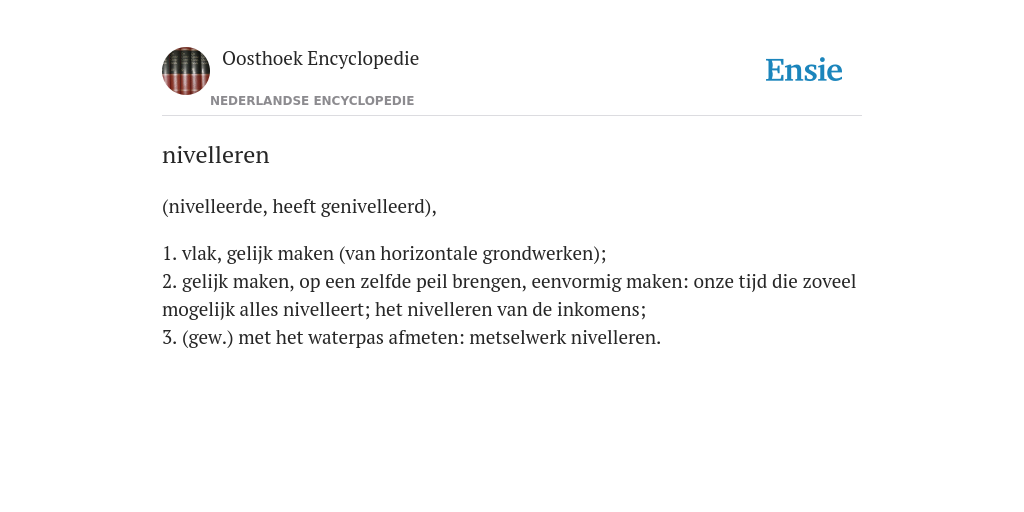 Oosthoek Encyclopedie

NEDERLANDSE ENCYCLOPEDIE

Ensie

nivelleren

(nivelleerde, heeft genivelleerd),

1. vlak, gelijk maken (van horizontale grondwerken);
2. gelijk maken, op een zelfde peil brengen, eenvormig maken: onze tijd die zoveel mogelijk alles nivelleert; het nivelleren van de inkomens;
3. (gew.) met het waterpas afmeten: metselwerk nivelleren.